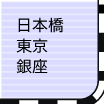 日本橋
東京
銀座